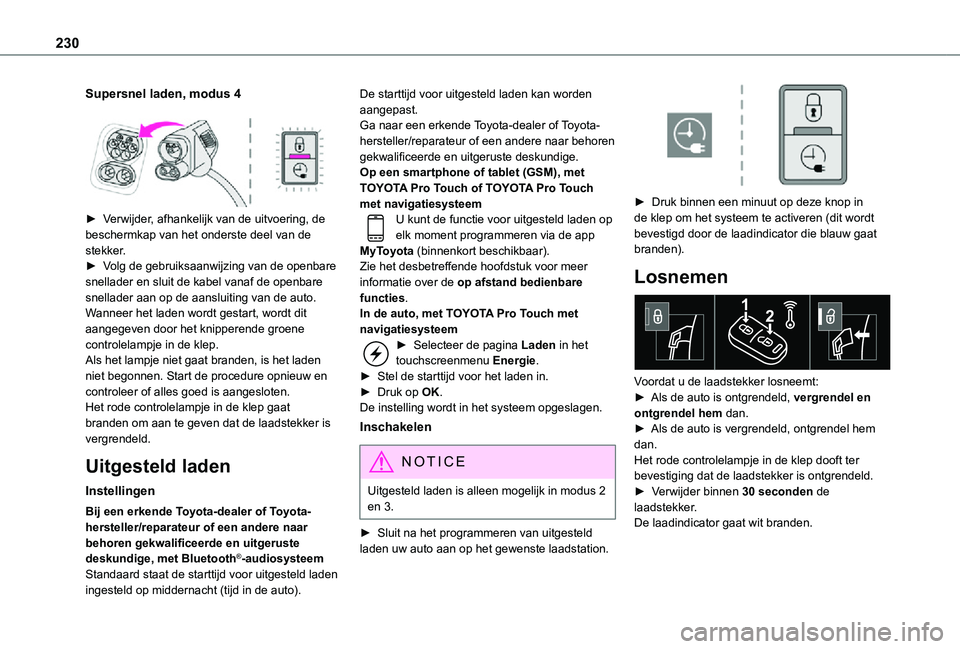 230

Supersnel laden, modus 4

► Verwijder, afhankelijk van de uitvoering, de beschermkap van het onderste deel van de stekker.
► Volg de gebruiksaanwijzing van de openbare snellader en sluit de kabel vanaf de openbare snellader aan op de aansluiting van de auto.
Wanneer het laden wordt gestart, wordt dit aangegeven door het knipperende groene controlelampje in de klep.
Als het lampje niet gaat branden, is het laden niet begonnen. Start de procedure opnieuw en controleer of alles goed is aangesloten.
Het rode controlelampje in de klep gaat branden om aan te geven dat de laadstekker is vergrendeld.

Uitgesteld laden

Instellingen

Bij een erkende Toyota-dealer of Toyota-hersteller/reparateur of een andere naar behoren gekwalificeerde en uitgeruste deskundige, met Bluetooth®-audiosysteem
Standaard staat de starttijd voor uitgesteld laden ingesteld op middernacht (tijd in de auto).

De starttijd voor uitgesteld laden kan worden aangepast.
Ga naar een erkende Toyota-dealer of Toyota-hersteller/reparateur of een andere naar behoren gekwalificeerde en uitgeruste deskundige.
Op een smartphone of tablet (GSM), met TOYOTA Pro Touch of TOYOTA Pro Touch met navigatiesysteem
U kunt de functie voor uitgesteld laden op elk moment programmeren via de app MyToyota (binnenkort beschikbaar).
Zie het desbetreffende hoofdstuk voor meer informatie over de op afstand bedienbare functies.
In de auto, met TOYOTA Pro Touch met navigatiesysteem
► Selecteer de pagina Laden in het touchscreenmenu Energie.
► Stel de starttijd voor het laden in.
► Druk op OK.
De instelling wordt in het systeem opgeslagen.

Inschakelen

NOTICE

Uitgesteld laden is alleen mogelijk in modus 2 en 3.

► Sluit na het programmeren van uitgesteld laden uw auto aan op het gewenste laadstation.

► Druk binnen een minuut op deze knop in de klep om het systeem te activeren (dit wordt bevestigd door de laadindicator die blauw gaat branden).

Losnemen

1
2

Voordat u de laadstekker losneemt:
► Als de auto is ontgrendeld, vergrendel en ontgrendel hem dan.
► Als de auto is vergrendeld, ontgrendel hem dan.
Het rode controlelampje in de klep dooft ter bevestiging dat de laadstekker is ontgrendeld.
► Verwijder binnen 30 seconden de laadstekker.
De laadindicator gaat wit branden.

carmanualsonline.info